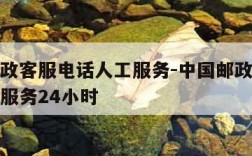 政客服电话人工服务-中国邮政
服务24小时